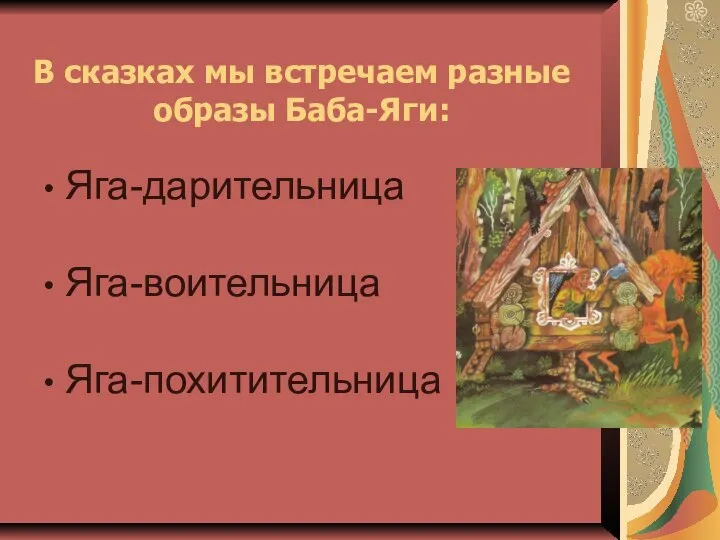 В сказках мы встречаем разные образы Баба-Яги:

• Яга-дарительница

• Яга-воительница

• Яга-похитительница